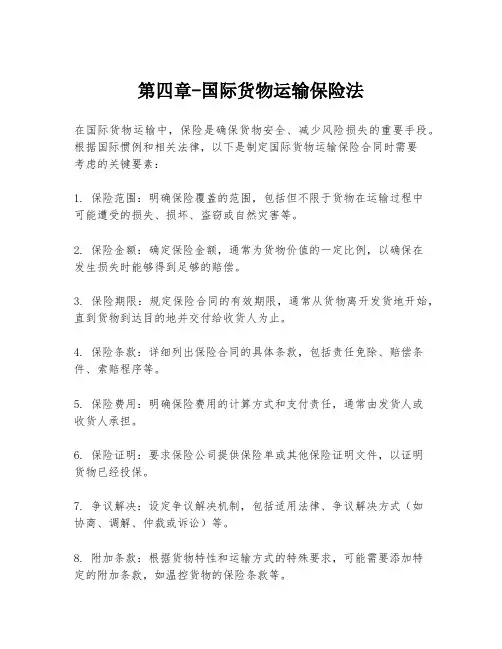 第四章-国际货物运输保险法

在国际货物运输中，保险是确保货物安全、减少风险损失的重要手段。根据国际惯例和相关法律，以下是制定国际货物运输保险合同时需要考虑的关键要素：

1. 保险范围：明确保险覆盖的范围，包括但不限于货物在运输过程中可能遭受的损失、损坏、盗窃或自然灾害等。

2. 保险金额：确定保险金额，通常为货物价值的一定比例，以确保在发生损失时能够得到足够的赔偿。

3. 保险期限：规定保险合同的有效期限，通常从货物离开发货地开始，直到货物到达目的地并交付给收货人为止。

4. 保险条款：详细列出保险合同的具体条款，包括责任免除、赔偿条件、索赔程序等。

5. 保险费用：明确保险费用的计算方式和支付责任，通常由发货人或收货人承担。

6. 保险证明：要求保险公司提供保险单或其他保险证明文件，以证明货物已经投保。

7. 争议解决：设定争议解决机制，包括适用法律、争议解决方式（如协商、调解、仲裁或诉讼）等。

8. 附加条款：根据货物特性和运输方式的特殊要求，可能需要添加特定的附加条款，如温控货物的保险条款等。